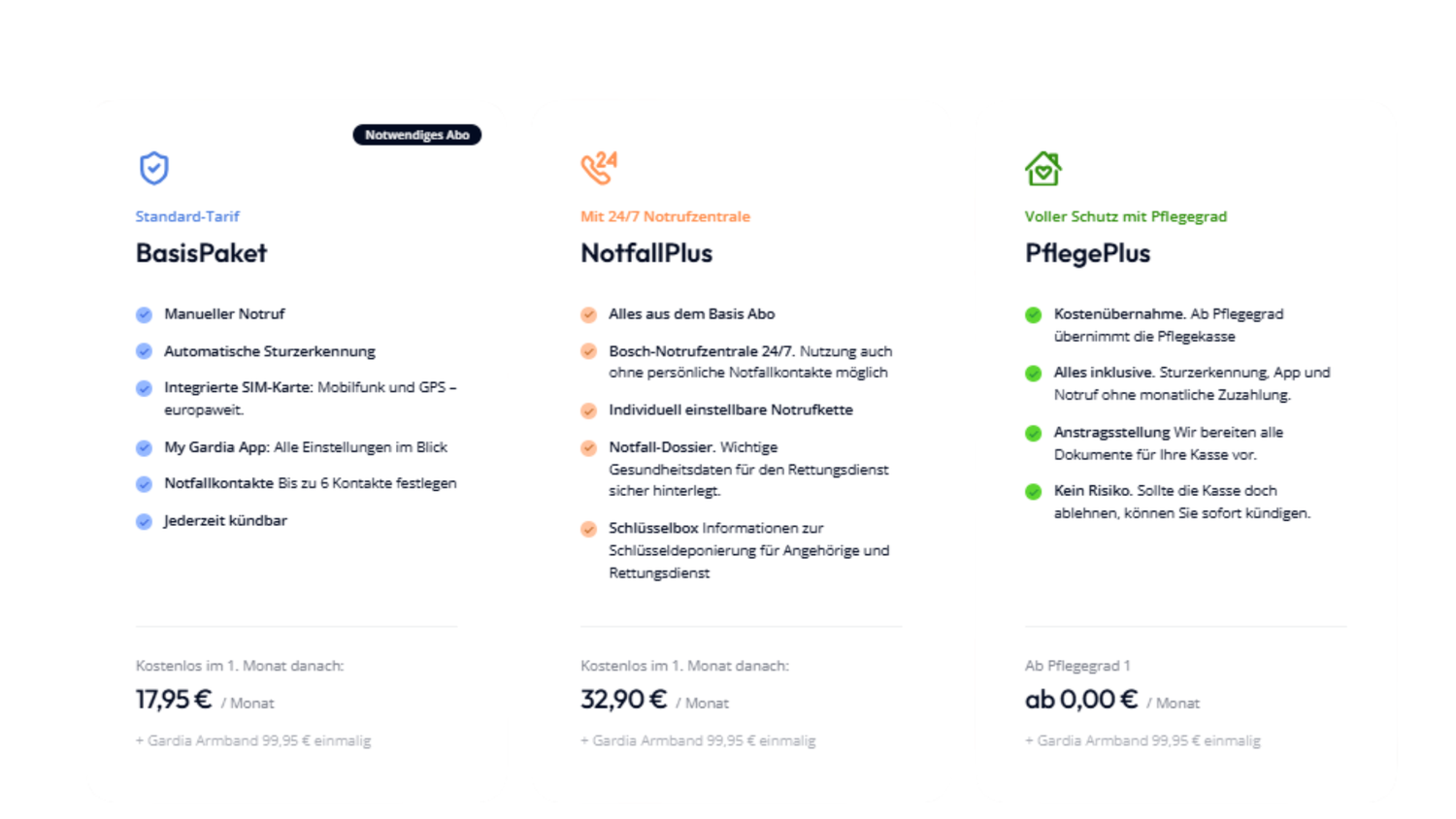 Notwendiges Abo

Standard-Tarif

BasisPaket

Manueller Notruf

Automatische Sturzerkennung

Integrierte SIM-Karte: Mobilfunk und GPS – europaweit.

My Gardia App: Alle Einstellungen im Blick

Notfallkontakte Bis zu 6 Kontakte festlegen

Jederzeit kündbar

Kostenlos im 1. Monat danach:

17,95 € / Monat

+ Gardia Armband 99,95 € einmalig

24

Mit 24/7 Notrufzentrale

NotfallPlus

Alles aus dem Basis Abo

Bosch-Notrufzentrale 24/7. Nutzung auch ohne persönliche Notfallkontakte möglich

Individuell einstellbare Notrufkette

Notfall-Dossier. Wichtige Gesundheitsdaten für den Rettungsdienst sicher hinterlegt.

Schlüsselbox Informationen zur Schlüsseldeponierung für Angehörige und Rettungsdienst

Kostenlos im 1. Monat danach:

32,90 € / Monat

+ Gardia Armband 99,95 € einmalig

Voller Schutz mit Pflegegrad

PflegePlus

Kostenübernahme. Ab Pflegegrad übernimmt die Pflegekasse

Alles inklusive. Sturzerkennung, App und Notruf ohne monatliche Zuzahlung.

Anstragsstellung Wir bereiten alle Dokumente für Ihre Kasse vor.

Kein Risiko. Sollte die Kasse doch ablehnen, können Sie sofort kündigen.

Ab Pflegegrad 1

ab 0,00 € / Monat

+ Gardia Armband 99,95 € einmalig